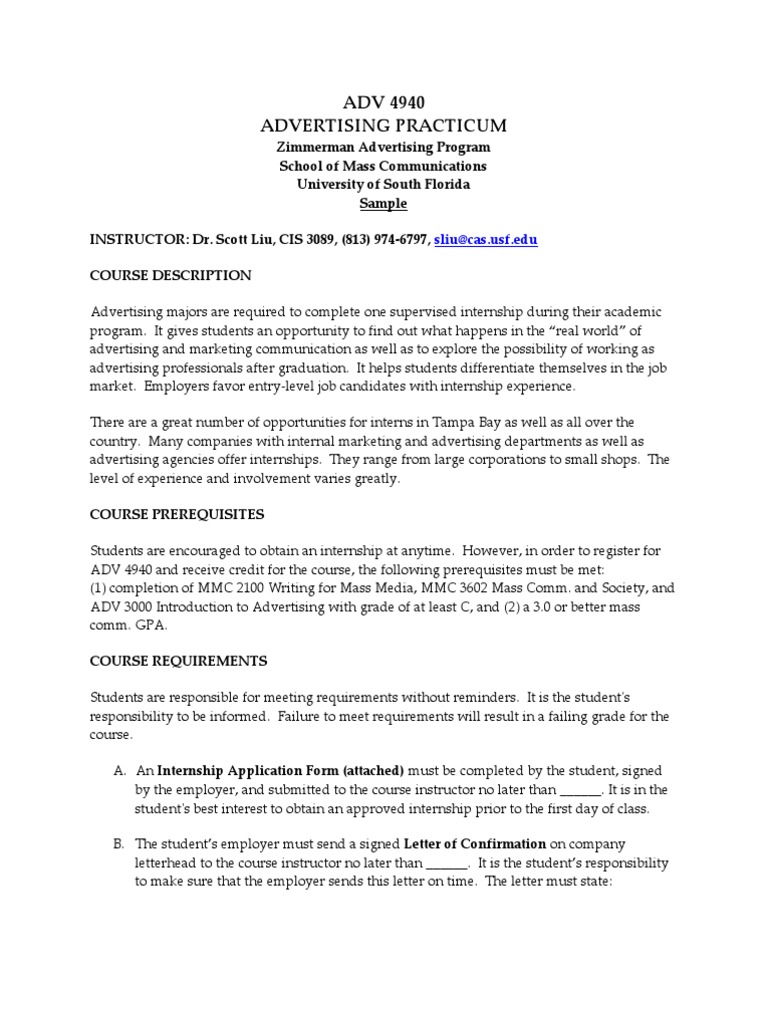 ADV 4940
ADVERTISING PRACTICUM
Zimmerman Advertising Program
School of Mass Communications
University of South Florida
Sample

INSTRUCTOR: Dr. Scott Liu, CIS 3089, (813) 974-6797, sliu@cas.usf.edu

COURSE DESCRIPTION

Advertising majors are required to complete one supervised internship during their academic program. It gives students an opportunity to find out what happens in the "real world" of advertising and marketing communication as well as to explore the possibility of working as advertising professionals after graduation. It helps students differentiate themselves in the job market. Employers favor entry-level job candidates with internship experience.

There are a great number of opportunities for interns in Tampa Bay as well as all over the country. Many companies with internal marketing and advertising departments as well as advertising agencies offer internships. They range from large corporations to small shops. The level of experience and involvement varies greatly.

COURSE PREREQUISITES

Students are encouraged to obtain an internship at anytime. However, in order to register for ADV 4940 and receive credit for the course, the following prerequisites must be met:
(1) completion of MMC 2100 Writing for Mass Media, MMC 3602 Mass Comm. and Society, and ADV 3000 Introduction to Advertising with grade of at least C, and (2) a 3.0 or better mass comm. GPA.

COURSE REQUIREMENTS

Students are responsible for meeting requirements without reminders. It is the student's responsibility to be informed. Failure to meet requirements will result in a failing grade for the course.

A. An Internship Application Form (attached) must be completed by the student, signed by the employer, and submitted to the course instructor no later than ______. It is in the student's best interest to obtain an approved internship prior to the first day of class.

B. The student's employer must send a signed Letter of Confirmation on company letterhead to the course instructor no later than ______. It is the student's responsibility to make sure that the employer sends this letter on time. The letter must state: